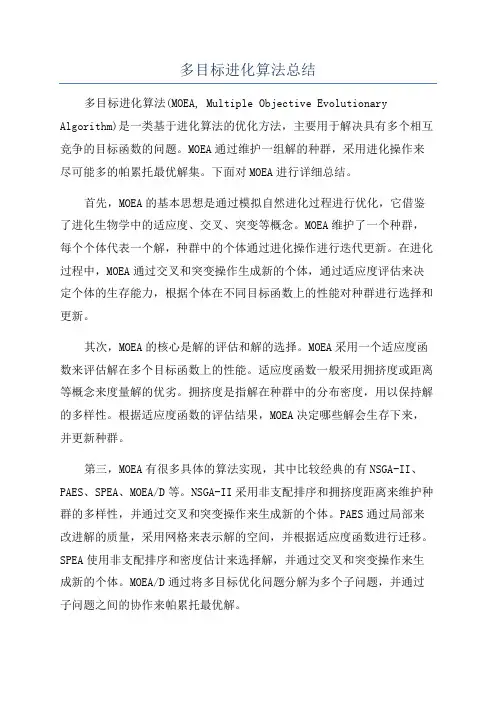 多目标进化算法总结

多目标进化算法(MOEA, Multiple Objective Evolutionary Algorithm)是一类基于进化算法的优化方法，主要用于解决具有多个相互竞争的目标函数的问题。MOEA通过维护一组解的种群，采用进化操作来尽可能多的帕累托最优解集。下面对MOEA进行详细总结。

首先，MOEA的基本思想是通过模拟自然进化过程进行优化，它借鉴了进化生物学中的适应度、交叉、突变等概念。MOEA维护了一个种群，每个个体代表一个解，种群中的个体通过进化操作进行迭代更新。在进化过程中，MOEA通过交叉和突变操作生成新的个体，通过适应度评估来决定个体的生存能力，根据个体在不同目标函数上的性能对种群进行选择和更新。

其次，MOEA的核心是解的评估和解的选择。MOEA采用一个适应度函数来评估解在多个目标函数上的性能。适应度函数一般采用拥挤度或距离等概念来度量解的优劣。拥挤度是指解在种群中的分布密度，用以保持解的多样性。根据适应度函数的评估结果，MOEA决定哪些解会生存下来，并更新种群。

第三，MOEA有很多具体的算法实现，其中比较经典的有NSGA-II、PAES、SPEA、MOEA/D等。NSGA-II采用非支配排序和拥挤度距离来维护种群的多样性，并通过交叉和突变操作来生成新的个体。PAES通过局部来改进解的质量，采用网格来表示解的空间，并根据适应度函数进行迁移。SPEA使用非支配排序和密度估计来选择解，并通过交叉和突变操作来生成新的个体。MOEA/D通过将多目标优化问题分解为多个子问题，并通过子问题之间的协作来帕累托最优解。